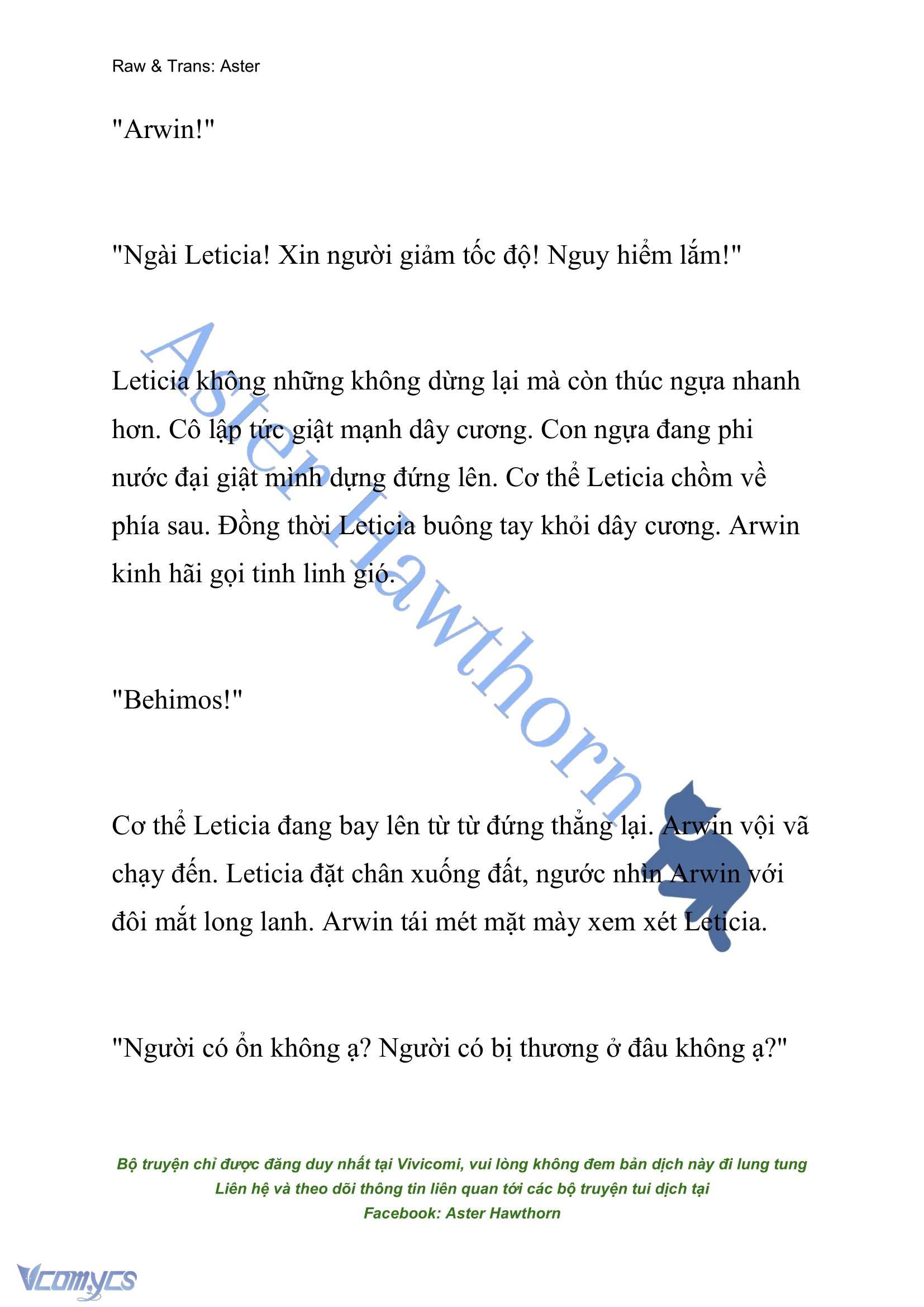 Raw & Trans: Aster

"Arwin!"

"Ngài Leticia! Xin người giảm tốc độ! Nguy hiểm lắm!"

Leticia không những không dừng lại mà còn thúc ngựa nhanh hơn. Cô lập tức giật mạnh dây cương. Con ngựa đang phi nước đại giật mình dựng đứng lên. Cơ thể Leticia chồm về phía sau. Đồng thời Leticia buông tay khỏi dây cương. Arwin kinh hãi gọi tinh linh gió.

"Behimos!"

Cơ thể Leticia đang bay lên từ từ đứng thẳng lại. Arwin vội vã chạy đến. Leticia đặt chân xuống đất, ngước nhìn Arwin với đôi mắt long lanh. Arwin tái mét mặt mày xem xét Leticia.

"Người có ổn không ạ? Người có bị thương ở đâu không ạ?"

Aster Hawthorn

Bộ truyện chỉ được đăng duy nhất tại Vivicomi, vui lòng không đem bản dịch này đi lung tung
Liên hệ và theo dõi thông tin liên quan tới các bộ truyện tui dịch tại
Facebook: Aster Hawthorn

Vcomycs